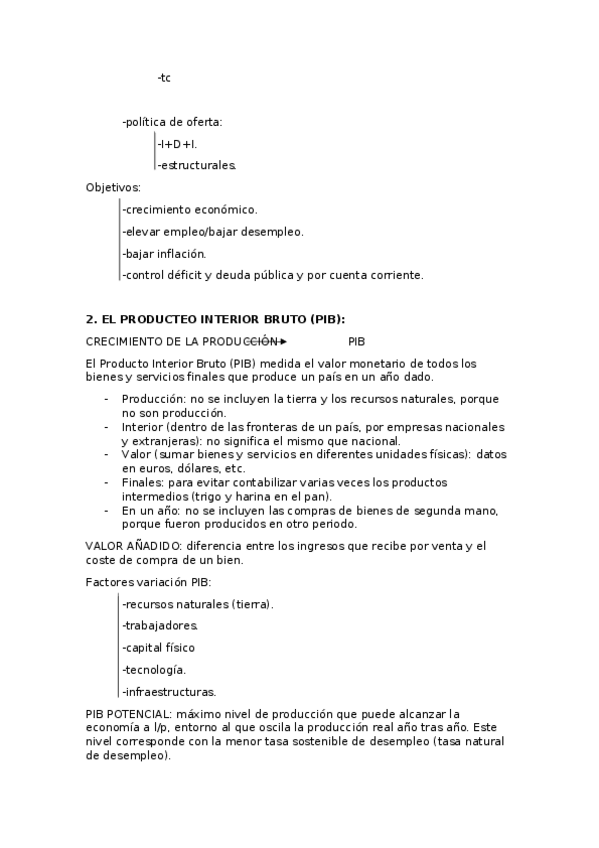 -tc

-política de oferta:

-I+D+I.

-estructurales.

Objetivos:

-crecimiento económico.

-elevar empleo/bajar desempleo.

-bajar inflación.

-control déficit y deuda pública y por cuenta corriente.

2. EL PRODUCTEO INTERIOR BRUTO (PIB):

CRECIMIENTO DE LA PRODUCCIÓN PIB

El Producto Interior Bruto (PIB) medida el valor monetario de todos los bienes y servicios finales que produce un país en un año dado.

- Producción: no se incluyen la tierra y los recursos naturales, porque no son producción.
- Interior (dentro de las fronteras de un país, por empresas nacionales y extranjeras): no significa el mismo que nacional.
- Valor (sumar bienes y servicios en diferentes unidades físicas): datos en euros, dólares, etc.
- Finales: para evitar contabilizar varias veces los productos intermedios (trigo y harina en el pan).
- En un año: no se incluyen las compras de bienes de segunda mano, porque fueron producidos en otro periodo.

VALOR AÑADIDO: diferencia entre los ingresos que recibe por venta y el coste de compra de un bien.

Factores variación PIB:

-recursos naturales (tierra).

-trabajadores.

-capital físico

-tecnología.

-infraestructuras.

PIB POTENCIAL: máximo nivel de producción que puede alcanzar la economía a l/p, entorno al que oscila la producción real año tras año. Este nivel corresponde con la menor tasa sostenible de desempleo (tasa natural de desempleo).